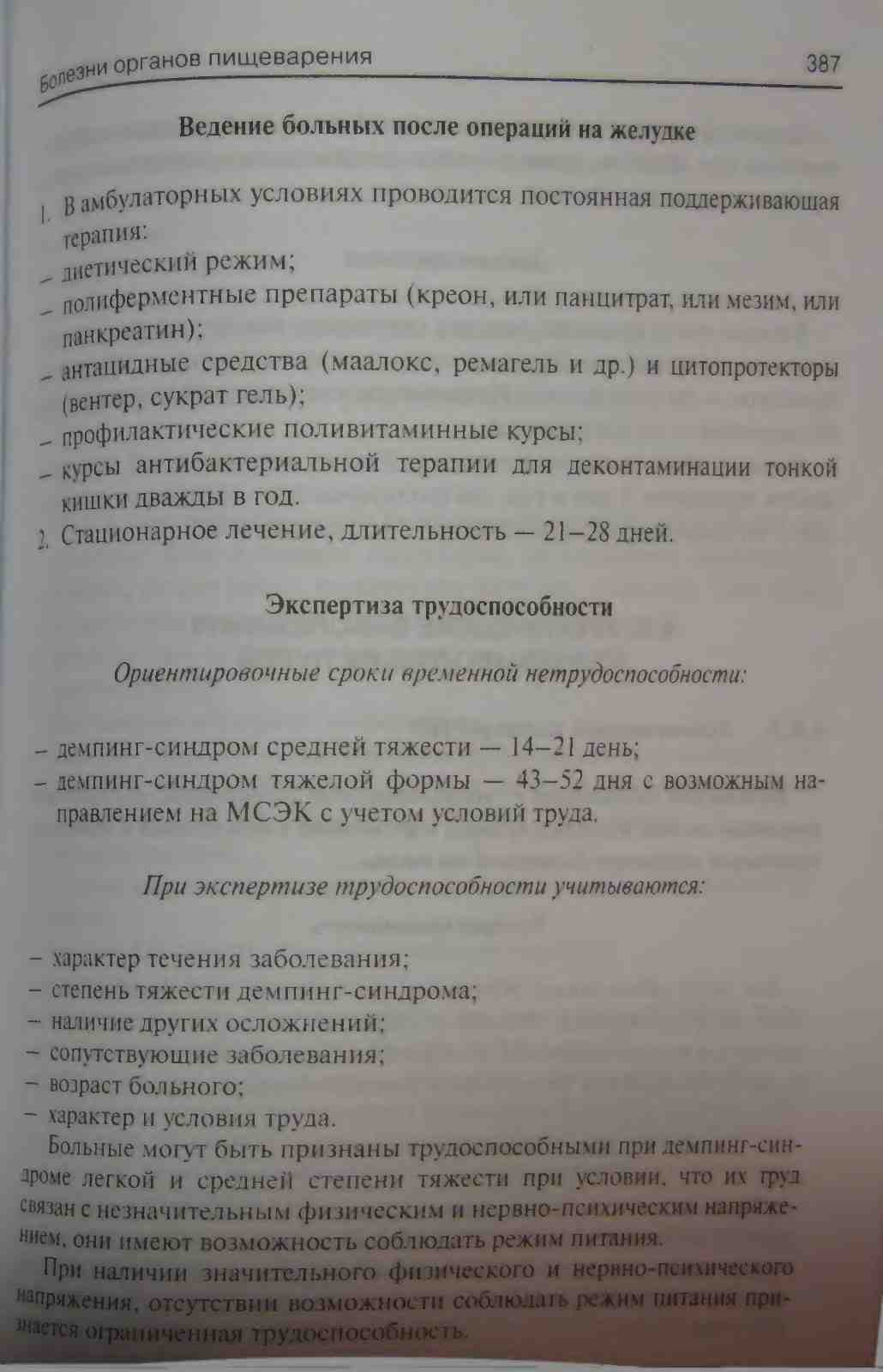 Болезни органов пищеварения 387

Ведение больных после операций на желудке

1. В амбулаторных условиях проводится постоянная поддерживающая терапия:
– диетический режим;
– полиферментные препараты (креон, или панцитрат, или мезим, или панкреатин);
– антацидные средства (маалокс, ремагель и др.) и цитопротекторы (вентер, сукрат гель);
– профилактические поливитаминные курсы;
– курсы антибактериальной терапии для деконтаминации тонкой кишки дважды в год.
2. Стационарное лечение, длительность — 21–28 дней.

Экспертиза трудоспособности

Ориентировочные сроки временной нетрудоспособности:

– демпинг-синдром средней тяжести — 14–21 день;
– демпинг-синдром тяжелой формы — 43–52 дня с возможным направлением на МСЭК с учетом условий труда.

При экспертизе трудоспособности учитываются:

– характер течения заболевания;
– степень тяжести демпинг-синдрома;
– наличие других осложнений;
– сопутствующие заболевания;
– возраст больного;
– характер и условия труда.

Больные могут быть признаны трудоспособными при демпинг-синдроме легкой и средней степени тяжести при условии, что их труд связан с незначительным физическим и нервно-психическим напряжением, они имеют возможность соблюдать режим питания.

При наличии значительного физического и нервно-психического напряжения, отсутствии возможности соблюдать режим питания признается ограниченная трудоспособность.